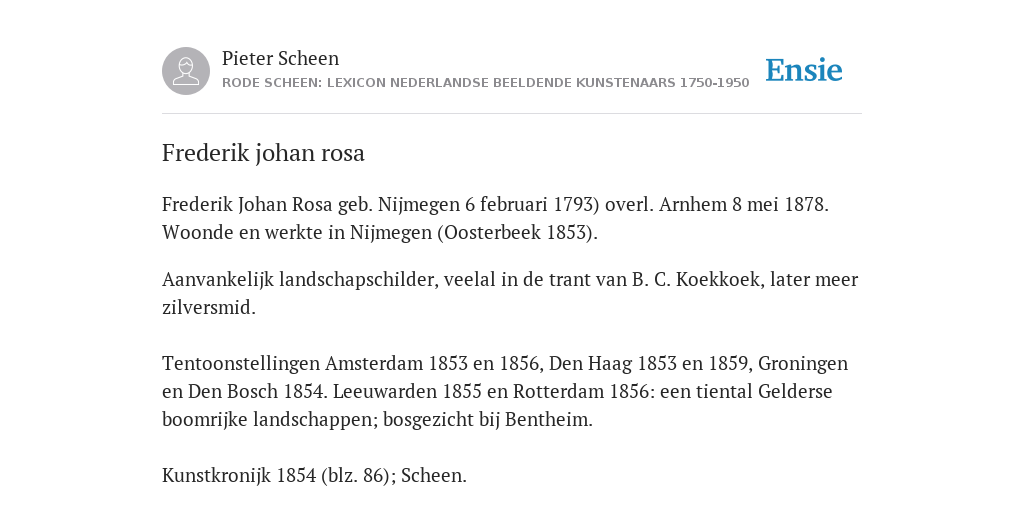 Pieter Scheen
RODE SCHEEN: LEXICON NEDERLANDSE BEELDENDE KUNSTENAARS 1750-1950

Ensie

Frederik johan rosa

Frederik Johan Rosa geb. Nijmegen 6 februari 1793) overl. Arnhem 8 mei 1878. Woonde en werkte in Nijmegen (Oosterbeek 1853).

Aanvankelijk landschapschilder, veelal in de trant van B. C. Koekkoek, later meer zilversmid.

Tentoonstellingen Amsterdam 1853 en 1856, Den Haag 1853 en 1859, Groningen en Den Bosch 1854. Leeuwarden 1855 en Rotterdam 1856: een tiental Gelderse boomrijke landschappen; bosgezicht bij Bentheim.

Kunstkronijk 1854 (blz. 86); Scheen.